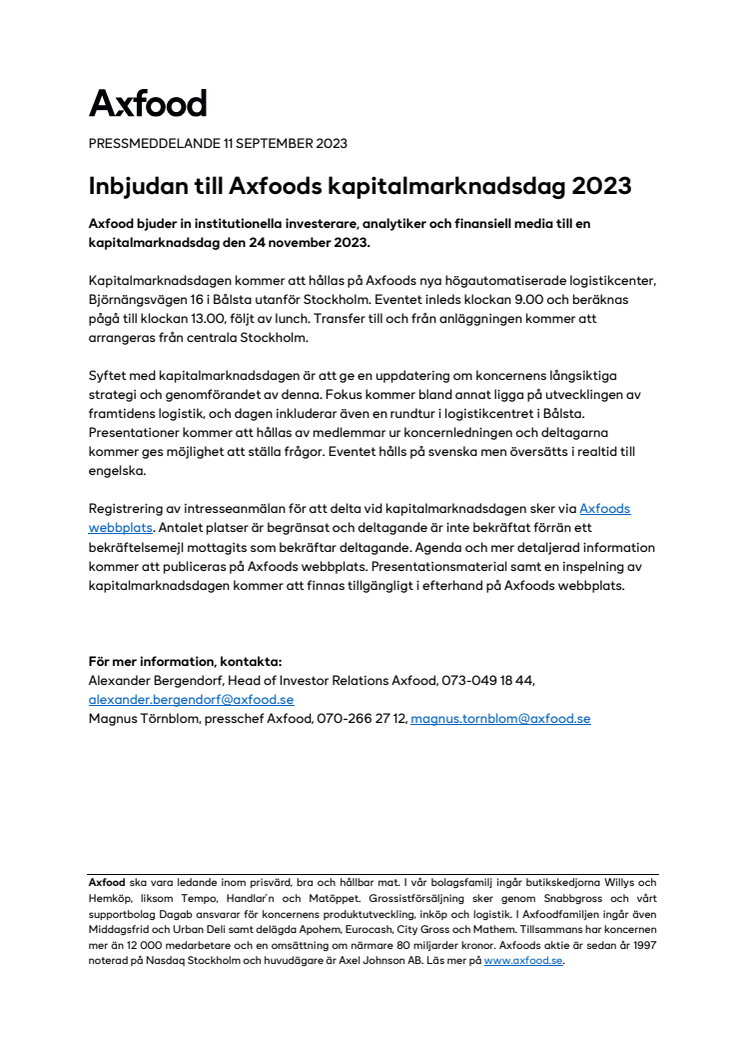 Axfood

PRESSMEDDELANDE 11 SEPTEMBER 2023

Inbjudan till Axfoods kapitalmarknadsdag 2023

Axfood bjuder in institutionella investerare, analytiker och finansiell media till en kapitalmarknadsdag den 24 november 2023.

Kapitalmarknadsdagen kommer att hållas på Axfoods nya högautomatiserade logistikcenter, Björnängsvägen 16 i Bålsta utanför Stockholm. Eventet inleds klockan 9.00 och beräknas pågå till klockan 13.00, följt av lunch. Transfer till och från anläggningen kommer att arrangeras från centrala Stockholm.

Syftet med kapitalmarknadsdagen är att ge en uppdatering om koncernens långsiktiga strategi och genomförandet av denna. Fokus kommer bland annat ligga på utvecklingen av framtidens logistik, och dagen inkluderar även en rundtur i logistikcentret i Bålsta. Presentationer kommer att hållas av medlemmar ur koncernledningen och deltagarna kommer ges möjlighet att ställa frågor. Eventet hålls på svenska men översätts i realtid till engelska.

Registrering av intresseanmälan för att delta vid kapitalmarknadsdagen sker via Axfoods webbplats. Antalet platser är begränsat och deltagande är inte bekräftat förrän ett bekräftelsemejl mottagits som bekräftar deltagande. Agenda och mer detaljerad information kommer att publiceras på Axfoods webbplats. Presentationsmaterial samt en inspelning av kapitalmarknadsdagen kommer att finnas tillgängligt i efterhand på Axfoods webbplats.

För mer information, kontakta:
Alexander Bergendorf, Head of Investor Relations Axfood, 073-049 18 44, alexander.bergendorf@axfood.se
Magnus Törnblom, presschef Axfood, 070-266 27 12, magnus.tornblom@axfood.se

Axfood ska vara ledande inom prisvärd, bra och hållbar mat. I vår bolagsfamilj ingår butikskedjorna Willys och Hemköp, liksom Tempo, Handlar'n och Matöppet. Grossistförsäljning sker genom Snabbgross och vårt supportbolag Dagab ansvarar för koncernens produktutveckling, inköp och logistik. I Axfoodfamiljen ingår även Middagsfrid och Urban Deli samt delägda Apohem, Eurocash, City Gross och Mathem. Tillsammans har koncernen mer än 12 000 medarbetare och en omsättning om närmare 80 miljarder kronor. Axfoods aktie är sedan år 1997 noterad på Nasdaq Stockholm och huvudägare är Axel Johnson AB. Läs mer på www.axfood.se.